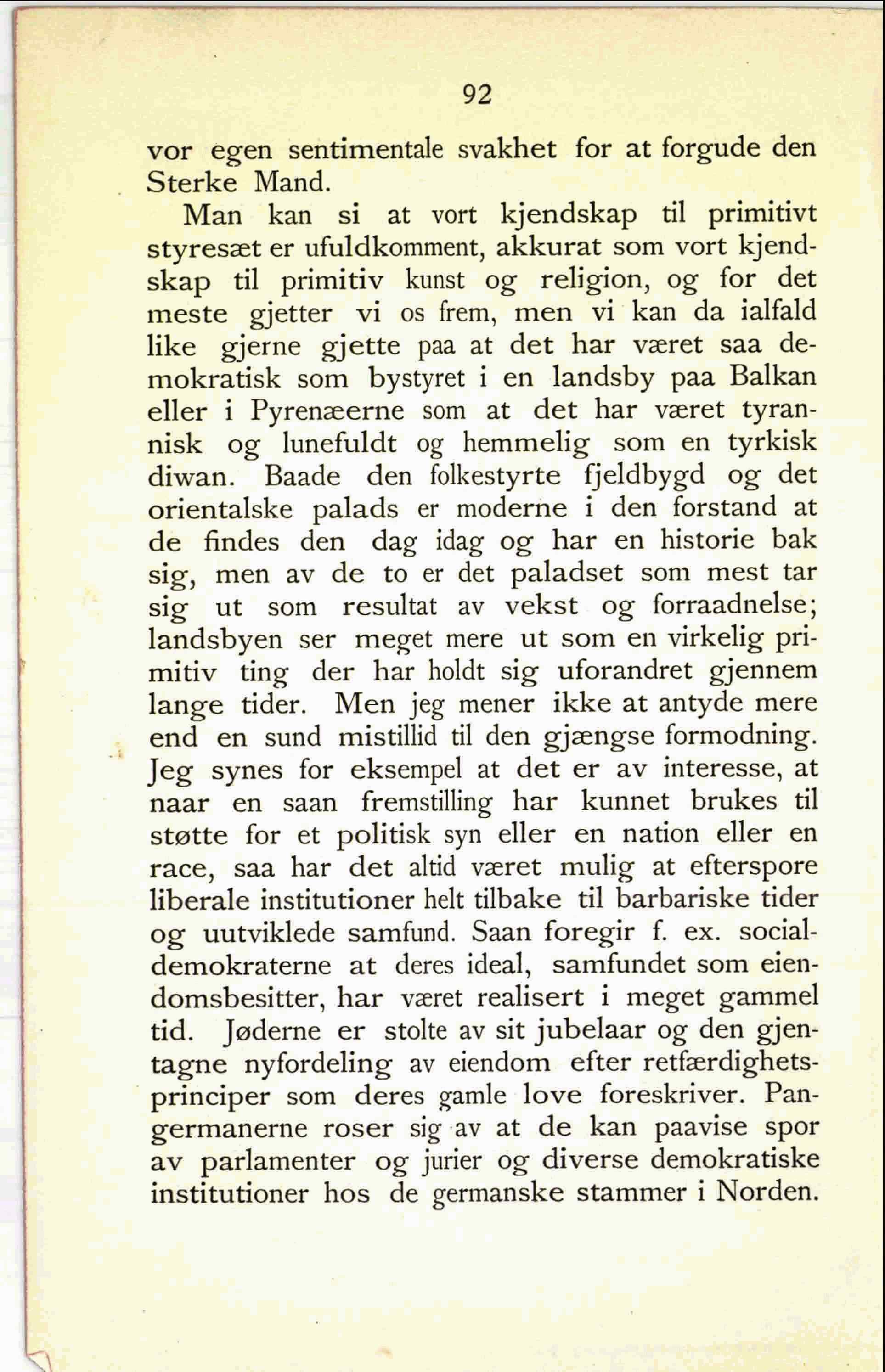 92

vor egen sentimentale svakhet for at forgude den Sterke Mand.

Man kan si at vort kjendskap til primitivt styresæt er ufuldkomment, akkurat som vort kjendskap til primitiv kunst og religion, og for det meste gjetter vi os frem, men vi kan da ialfald like gjerne gjette paa at det har været saa demokratisk som bystyret i en landsby paa Balkan eller i Pyrenæerne som at det har været tyrannisk og lunefuldt og hemmelig som en tyrkisk diwan. Baade den folkestyrte fjeldbygd og det orientalske palads er moderne i den forstand at de findes den dag idag og har en historie bak sig, men av de to er det paladset som mest tar sig ut som resultat av vekst og forraadnelse; landsbyen ser meget mere ut som en virkelig primitiv ting der har holdt sig uforandret gjennem lange tider. Men jeg mener ikke at antyde mere end en sund mistillid til den gjængse formodning. Jeg synes for eksempel at det er av interesse, at naar en saan fremstilling har kunnet brukes til støtte for et politisk syn eller en nation eller en race, saa har det altid været mulig at efterspore liberale institutioner helt tilbake til barbariske tider og uutviklede samfund. Saan foregir f. ex. socialdemokraterne at deres ideal, samfundet som eiendomsbesitter, har været realisert i meget gammel tid. Jøderne er stolte av sit jubelaar og den gjentagne nyfordeling av eiendom efter retfærdighetsprinciper som deres gamle love foreskriver. Pangermanerne roser sig av at de kan paavise spor av parlamenter og jurier og diverse demokratiske institutioner hos de germanske stammer i Norden.